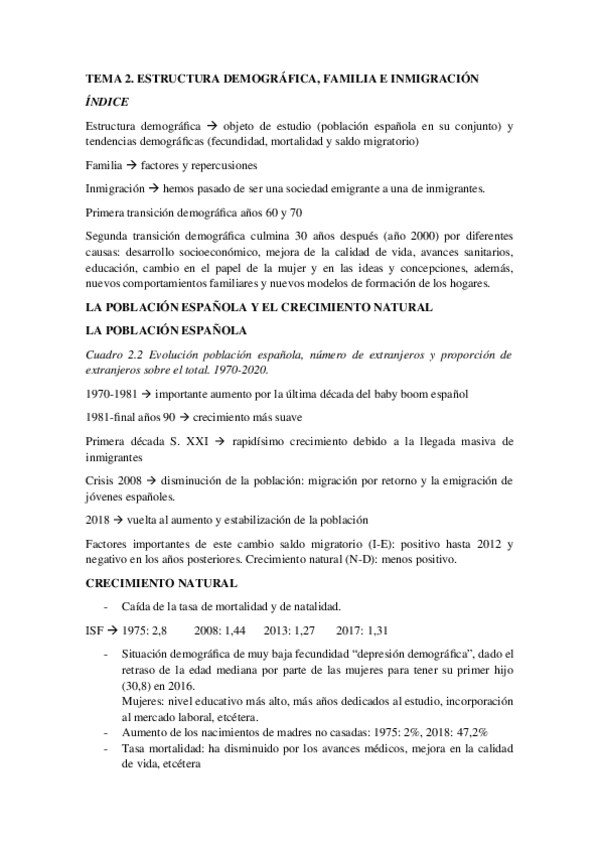 TEMA 2. ESTRUCTURA DEMOGRÁFICA, FAMILIA E INMIGRACIÓN

ÍNDICE

Estructura demográfica → objeto de estudio (población española en su conjunto) y tendencias demográficas (fecundidad, mortalidad y saldo migratorio)

Familia → factores y repercusiones

Inmigración → hemos pasado de ser una sociedad emigrante a una de inmigrantes.

Primera transición demográfica años 60 y 70

Segunda transición demográfica culmina 30 años después (año 2000) por diferentes causas: desarrollo socioeconómico, mejora de la calidad de vida, avances sanitarios, educación, cambio en el papel de la mujer y en las ideas y concepciones, además, nuevos comportamientos familiares y nuevos modelos de formación de los hogares.

LA POBLACIÓN ESPAÑOLA Y EL CRECIMIENTO NATURAL

LA POBLACIÓN ESPAÑOLA

Cuadro 2.2 Evolución población española, número de extranjeros y proporción de extranjeros sobre el total. 1970-2020.

1970-1981 → importante aumento por la última década del baby boom español

1981-final años 90 → crecimiento más suave

Primera década S. XXI → rapidísimo crecimiento debido a la llegada masiva de inmigrantes

Crisis 2008 → disminución de la población: migración por retorno y la emigración de jóvenes españoles.

2018 → vuelta al aumento y estabilización de la población

Factores importantes de este cambio saldo migratorio (I-E): positivo hasta 2012 y negativo en los años posteriores. Crecimiento natural (N-D): menos positivo.

CRECIMIENTO NATURAL

- Caída de la tasa de mortalidad y de natalidad.

ISF → 1975: 2,8 2008: 1,44 2013: 1,27 2017: 1,31

- Situación demográfica de muy baja fecundidad "depresión demográfica", dado el retraso de la edad mediana por parte de las mujeres para tener su primer hijo (30,8) en 2016.
Mujeres: nivel educativo más alto, más años dedicados al estudio, incorporación al mercado laboral, etcétera.
- Aumento de los nacimientos de madres no casadas: 1975: 2%, 2018: 47,2%
- Tasa mortalidad: ha disminuido por los avances médicos, mejora en la calidad de vida, etcétera